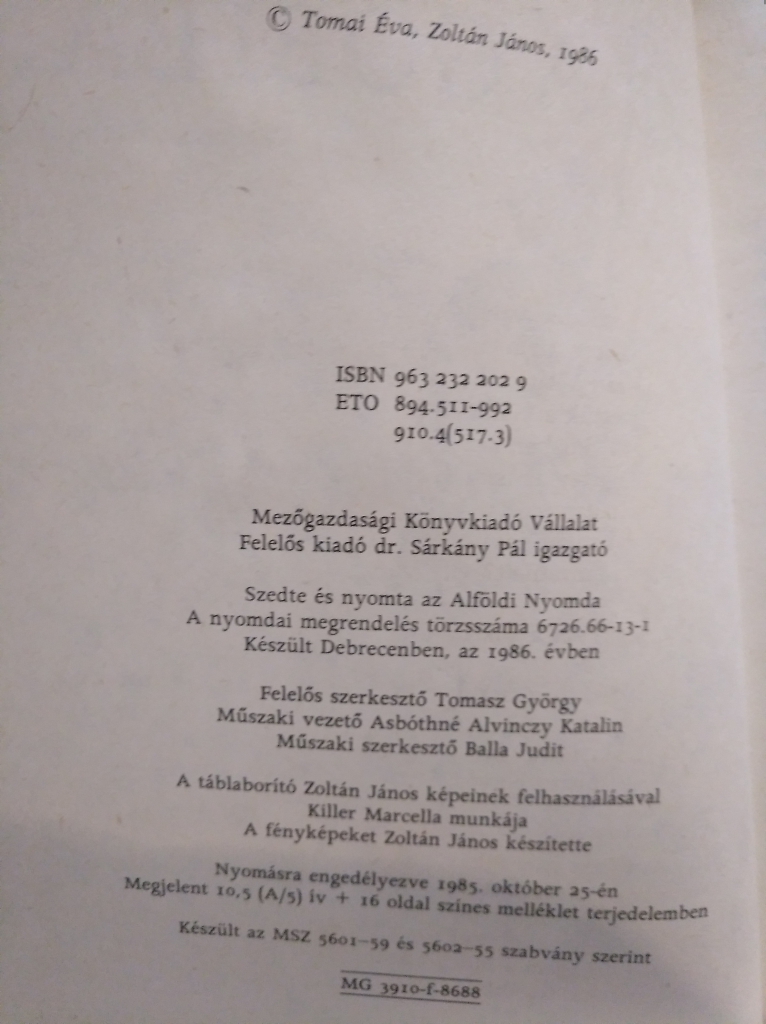 © Tomai Éva, Zoltán János, 1986

ISBN 963 232 202 9
ETO 894.511-992
910.4(517.3)

Mezőgazdasági Könyvkiadó Vállalat
Felelős kiadó dr. Sárkány Pál igazgató

Szedte és nyomta az Alföldi Nyomda
A nyomdai megrendelés törzsszáma 6726.66-13-1
Készült Debrecenben, az 1986. évben

Felelős szerkesztő Tomasz György
Műszaki vezető Asbóthné Alvinczy Katalin
Műszaki szerkesztő Balla Judit

A táblaborító Zoltán János képeinek felhasználásával
Killer Marcella munkája
A fényképeket Zoltán János készítette

Nyomásra engedélyezve 1985. október 25-én
Megjelent 10,5 (A/5) ív + 16 oldal színes melléklet terjedelemben

Készült az MSZ 5601-59 és 5602-55 szabvány szerint

MG 3910-f-8688